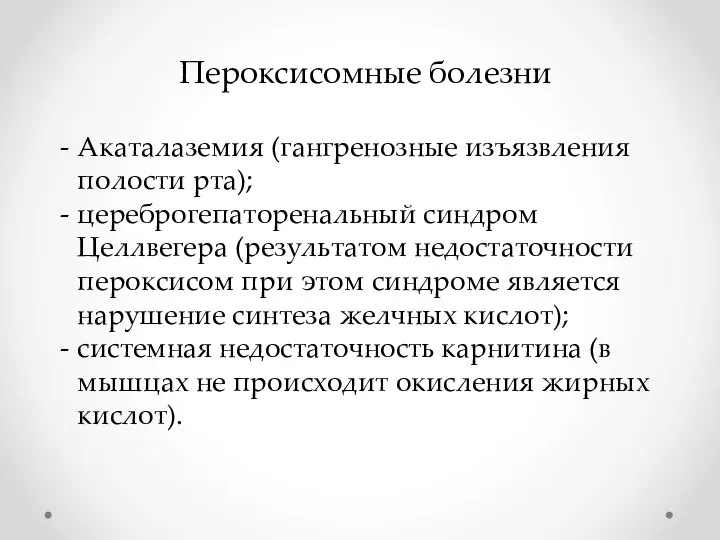 Пероксисомные болезни

- Акаталаземия (гангренозные изъязвления полости рта);
- цереброгепаторенальный синдром Целлвегера (результатом недостаточности пероксисом при этом синдроме является нарушение синтеза желчных кислот);
- системная недостаточность карнитина (в мышцах не происходит окисления жирных кислот).